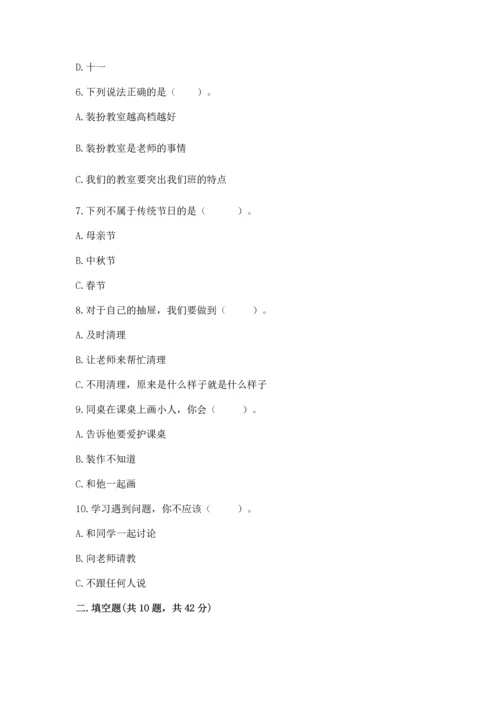 D. 十一

6. 下列说法正确的是（　　）。

A. 装扮教室越高档越好

B. 装扮教室是老师的事情

C. 我们的教室要突出我们班的特点

7. 下列不属于传统节日的是（　　）。

A. 母亲节

B. 中秋节

C. 春节

8. 对于自己的抽屉，我们要做到（　　）。

A. 及时清理

B. 让老师来帮忙清理

C. 不用清理，原来是什么样子就是什么样子

9. 同桌在课桌上画小人，你会（　　）。

A. 告诉他要爱护课桌

B. 装作不知道

C. 和他一起画

10. 学习遇到问题，你不应该（　　）。

A. 和同学一起讨论

B. 向老师请教

C. 不跟任何人说

二. 填空题(共 10 题，共 42 分)